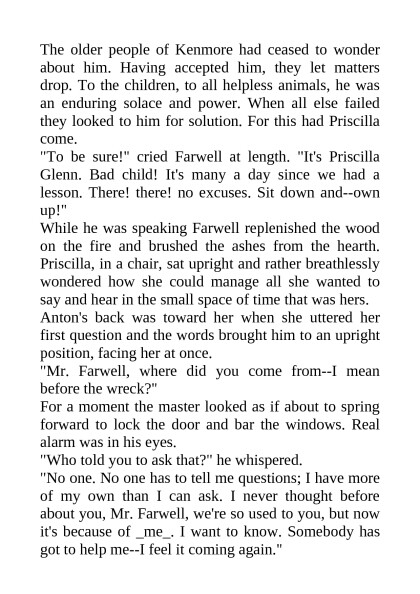 The older people of Kenmore had ceased to wonder about him. Having accepted him, they let matters drop. To the children, to all helpless animals, he was an enduring solace and power. When all else failed they looked to him for solution. For this had Priscilla come.

"To be sure!" cried Farwell at length. "It's Priscilla Glenn. Bad child! It's many a day since we had a lesson. There! there! no excuses. Sit down and--own up!"

While he was speaking Farwell replenished the wood on the fire and brushed the ashes from the hearth. Priscilla, in a chair, sat upright and rather breathlessly wondered how she could manage all she wanted to say and hear in the small space of time that was hers.

Anton's back was toward her when she uttered her first question and the words brought him to an upright position, facing her at once.

"Mr. Farwell, where did you come from--I mean before the wreck?"

For a moment the master looked as if about to spring forward to lock the door and bar the windows. Real alarm was in his eyes.

"Who told you to ask that?" he whispered.

"No one. No one has to tell me questions; I have more of my own than I can ask. I never thought before about you, Mr. Farwell, we're so used to you, but now it's because of _me_. I want to know. Somebody has got to help me--I feel it coming again."